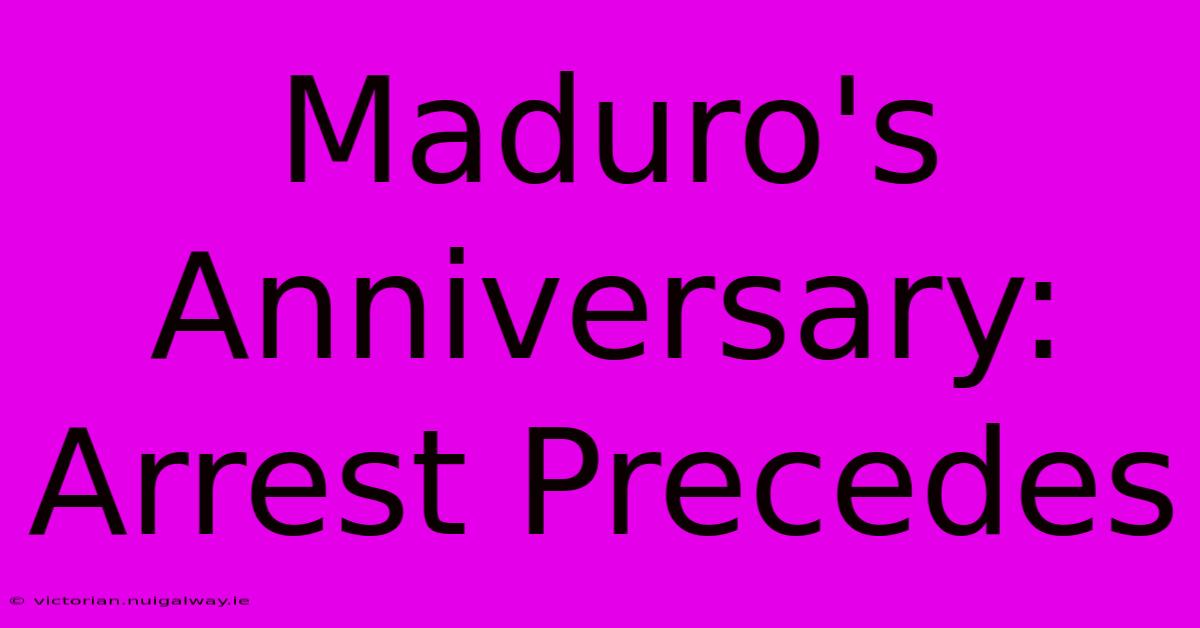 Maduro's Anniversary: Arrest Precedes

© victorian.nuigalway.ie